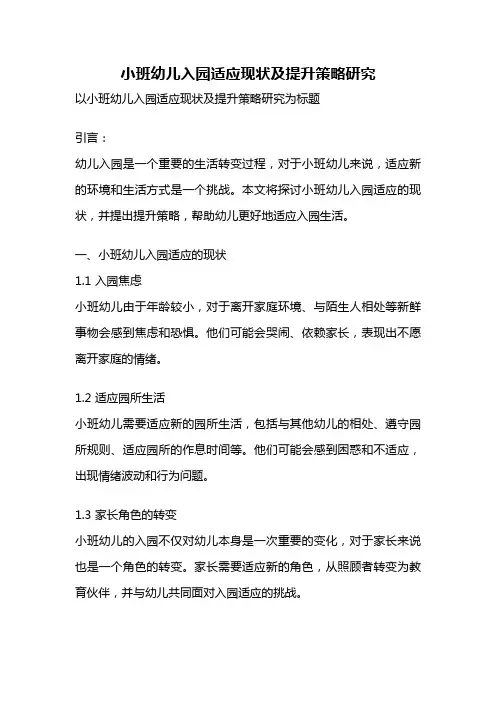 小班幼儿入园适应现状及提升策略研究

以小班幼儿入园适应现状及提升策略研究为标题

引言：

幼儿入园是一个重要的生活转变过程，对于小班幼儿来说，适应新的环境和生活方式是一个挑战。本文将探讨小班幼儿入园适应的现状，并提出提升策略，帮助幼儿更好地适应入园生活。

一、小班幼儿入园适应的现状

1.1 入园焦虑

小班幼儿由于年龄较小，对于离开家庭环境、与陌生人相处等新鲜事物会感到焦虑和恐惧。他们可能会哭闹、依赖家长，表现出不愿离开家庭的情绪。

1.2 适应园所生活

小班幼儿需要适应新的园所生活，包括与其他幼儿的相处、遵守园所规则、适应园所的作息时间等。他们可能会感到困惑和不适应，出现情绪波动和行为问题。

1.3 家长角色的转变

小班幼儿的入园不仅对幼儿本身是一次重要的变化，对于家长来说也是一个角色的转变。家长需要适应新的角色，从照顾者转变为教育伙伴，并与幼儿共同面对入园适应的挑战。